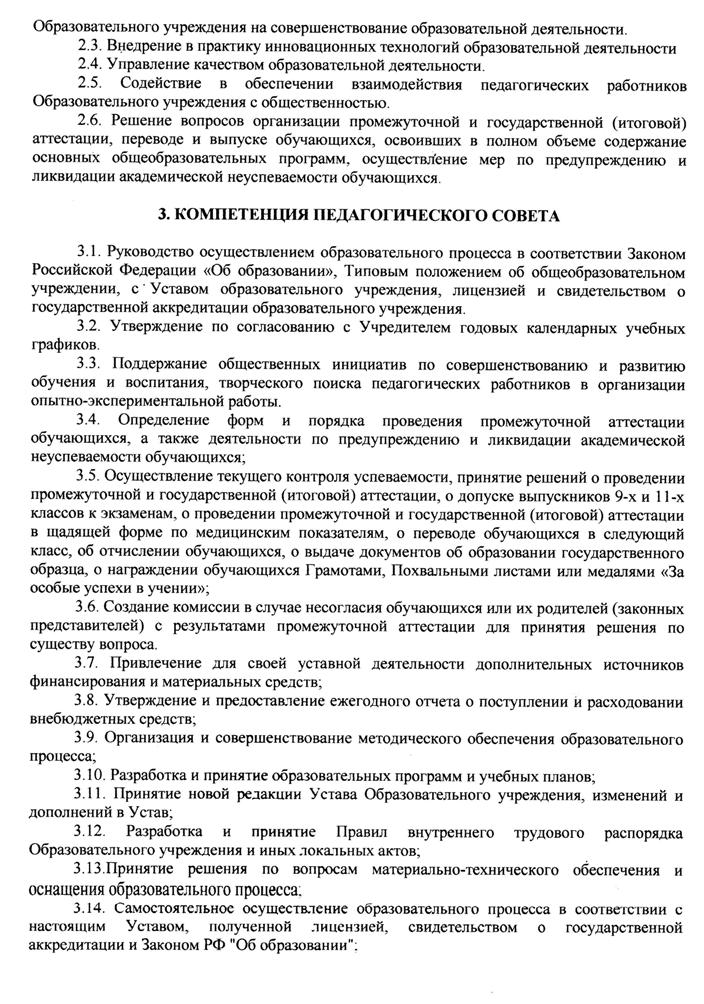 Образовательного учреждения на совершенствование образовательной деятельности.

2.3. Внедрение в практику инновационных технологий образовательной деятельности

2.4. Управление качеством образовательной деятельности.

2.5. Содействие в обеспечении взаимодействия педагогических работников Образовательного учреждения с общественностью.

2.6. Решение вопросов организации промежуточной и государственной (итоговой) аттестации, переводе и выпуске обучающихся, освоивших в полном объеме содержание основных общеобразовательных программ, осуществление мер по предупреждению и ликвидации академической неуспеваемости обучающихся.

3. КОМПЕТЕНЦИЯ ПЕДАГОГИЧЕСКОГО СОВЕТА

3.1. Руководство осуществлением образовательного процесса в соответствии Законом Российской Федерации «Об образовании», Типовым положением об общеобразовательном учреждении, с Уставом образовательного учреждения, лицензией и свидетельством о государственной аккредитации образовательного учреждения.

3.2. Утверждение по согласованию с Учредителем годовых календарных учебных графиков.

3.3. Поддержание общественных инициатив по совершенствованию и развитию обучения и воспитания, творческого поиска педагогических работников в организации опытно-экспериментальной работы.

3.4. Определение форм и порядка проведения промежуточной аттестации обучающихся, а также деятельности по предупреждению и ликвидации академической неуспеваемости обучающихся;

3.5. Осуществление текущего контроля успеваемости, принятие решений о проведении промежуточной и государственной (итоговой) аттестации, о допуске выпускников 9-х и 11-х классов к экзаменам, о проведении промежуточной и государственной (итоговой) аттестации в щадящей форме по медицинским показателям, о переводе обучающихся в следующий класс, об отчислении обучающихся, о выдаче документов об образовании государственного образца, о награждении обучающихся Грамотами, Похвальными листами или медалями «За особые успехи в учении»;

3.6. Создание комиссии в случае несогласия обучающихся или их родителей (законных представителей) с результатами промежуточной аттестации для принятия решения по существу вопроса.

3.7. Привлечение для своей уставной деятельности дополнительных источников финансирования и материальных средств;

3.8. Утверждение и предоставление ежегодного отчета о поступлении и расходовании внебюджетных средств;

3.9. Организация и совершенствование методического обеспечения образовательного процесса;

3.10. Разработка и принятие образовательных программ и учебных планов;

3.11. Принятие новой редакции Устава Образовательного учреждения, изменений и дополнений в Устав;

3.12. Разработка и принятие Правил внутреннего трудового распорядка Образовательного учреждения и иных локальных актов;

3.13.Принятие решения по вопросам материально-технического обеспечения и оснащения образовательного процесса;

3.14. Самостоятельное осуществление образовательного процесса в соответствии с настоящим Уставом, полученной лицензией, свидетельством о государственной аккредитации и Законом РФ "Об образовании";